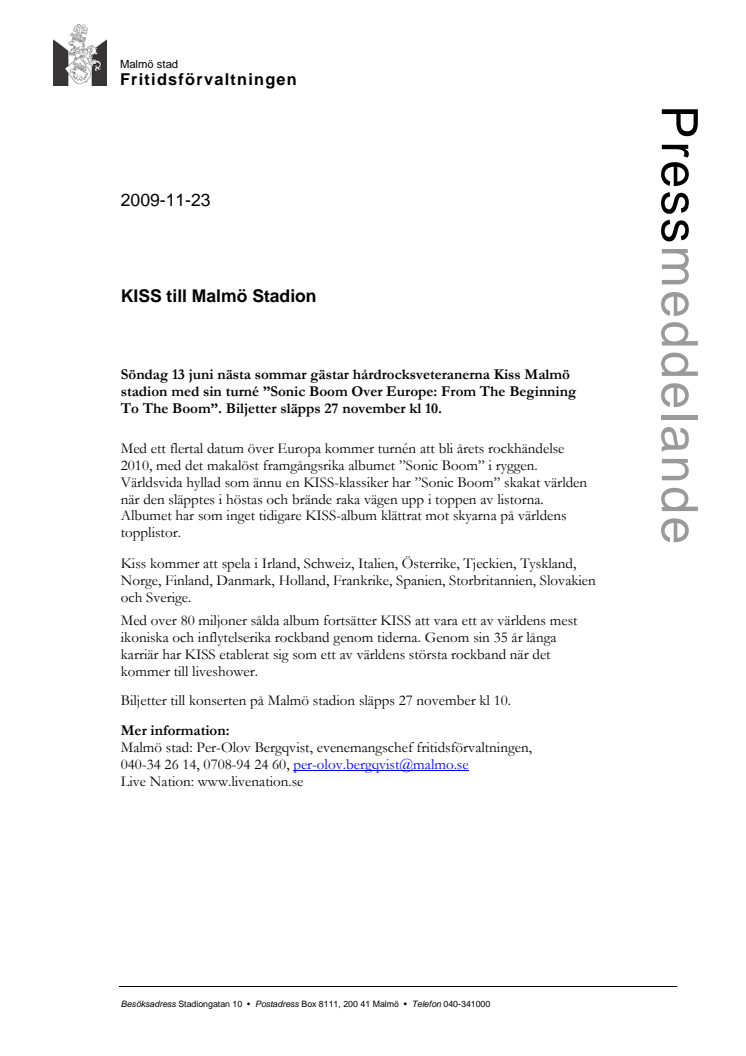 Malmö stad
Fritidsförvaltningen

Pressmeddelande

2009-11-23

KISS till Malmö Stadion

Söndag 13 juni nästa sommar gästar hårdrocksveteranerna Kiss Malmö stadion med sin turné ”Sonic Boom Over Europe: From The Beginning To The Boom”. Biljetter släpps 27 november kl 10.

Med ett flertal datum över Europa kommer turnén att bli årets rockhändelse 2010, med det makalöst framgångsrika albumet ”Sonic Boom” i ryggen. Världsvida hyllad som ännu en KISS-klassiker har ”Sonic Boom” skakat världen när den släpptes i höstas och brände raka vägen upp i toppen av listorna. Albumet har som inget tidigare KISS-album klättrat mot skyarna på världens topplistor.

Kiss kommer att spela i Irland, Schweiz, Italien, Österrike, Tjeckien, Tyskland, Norge, Finland, Danmark, Holland, Frankrike, Spanien, Storbritannien, Slovakien och Sverige.

Med over 80 miljoner sålda album fortsätter KISS att vara ett av världens mest ikoniska och inflytelserika rockband genom tiderna. Genom sin 35 år långa karriär har KISS etablerat sig som ett av världens största rockband när det kommer till liveshower.

Biljetter till konserten på Malmö stadion släpps 27 november kl 10.

Mer information:
Malmö stad: Per-Olov Bergqvist, evenemangschef fritidsförvaltningen, 040-34 26 14, 0708-94 24 60, per-olov.bergqvist@malmo.se
Live Nation: www.livenation.se

Besöksadress Stadiongatan 10 • Postadress Box 8111, 200 41 Malmö • Telefon 040-341000